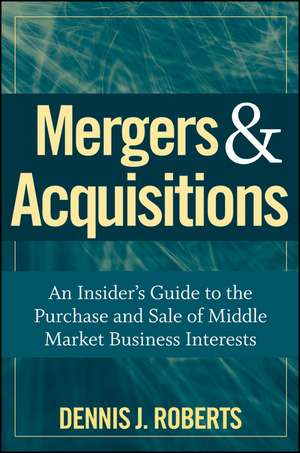 Mergers & Acquisitions

An Insider's Guide to the Purchase and Sale of Middle Market Business Interests

DENNIS J. ROBERTS